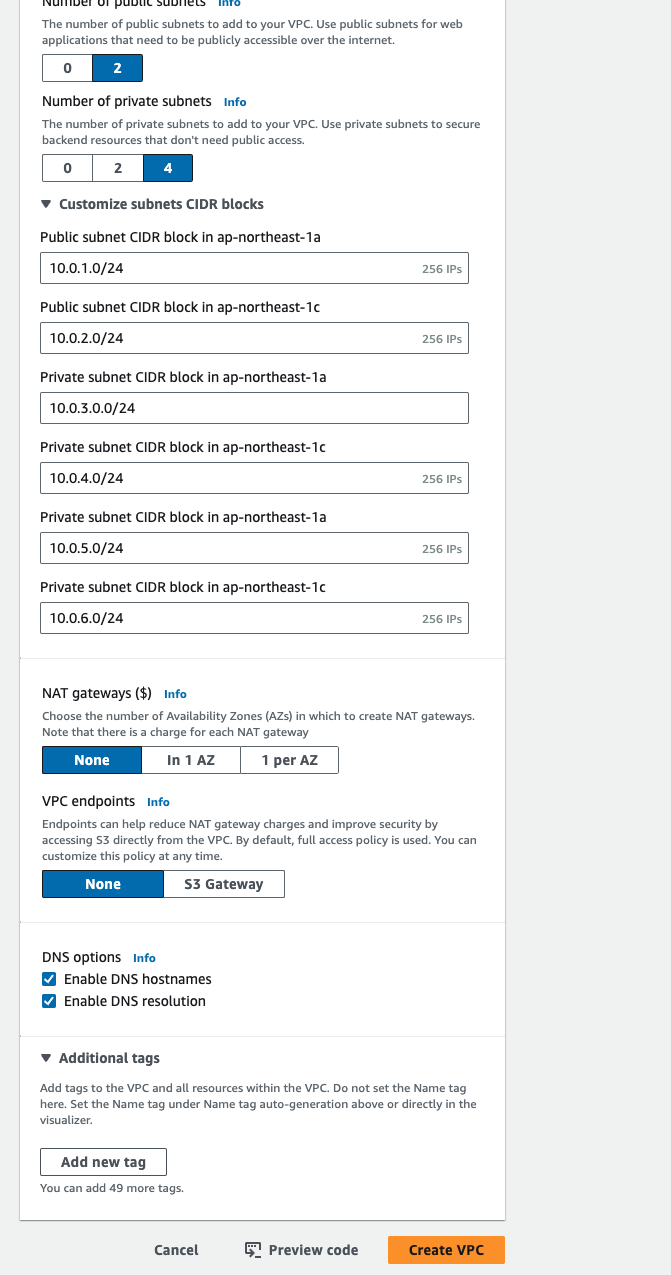 Number of public subnets Info

The number of public subnets to add to your VPC. Use public subnets for web applications that need to be publicly accessible over the internet.

0 2

Number of private subnets Info

The number of private subnets to add to your VPC. Use private subnets to secure backend resources that don't need public access.

0 2 4

Customize subnets CIDR blocks

Public subnet CIDR block in ap-northeast-1a

10.0.1.0/24 256 IPs

Public subnet CIDR block in ap-northeast-1c

10.0.2.0/24 256 IPs

Private subnet CIDR block in ap-northeast-1a

10.0.3.0.0/24

Private subnet CIDR block in ap-northeast-1c

10.0.4.0/24 256 IPs

Private subnet CIDR block in ap-northeast-1a

10.0.5.0/24 256 IPs

Private subnet CIDR block in ap-northeast-1c

10.0.6.0/24 256 IPs

NAT gateways ($) Info

Choose the number of Availability Zones (AZs) in which to create NAT gateways. Note that there is a charge for each NAT gateway

None In 1 AZ 1 per AZ

VPC endpoints Info

Endpoints can help reduce NAT gateway charges and improve security by accessing S3 directly from the VPC. By default, full access policy is used. You can customize this policy at any time.

None S3 Gateway

DNS options Info

Enable DNS hostnames

Enable DNS resolution

Additional tags

Add tags to the VPC and all resources within the VPC. Do not set the Name tag here. Set the Name tag under Name tag auto-generation above or directly in the visualizer.

Add new tag

You can add 49 more tags.

Cancel Preview code Create VPC